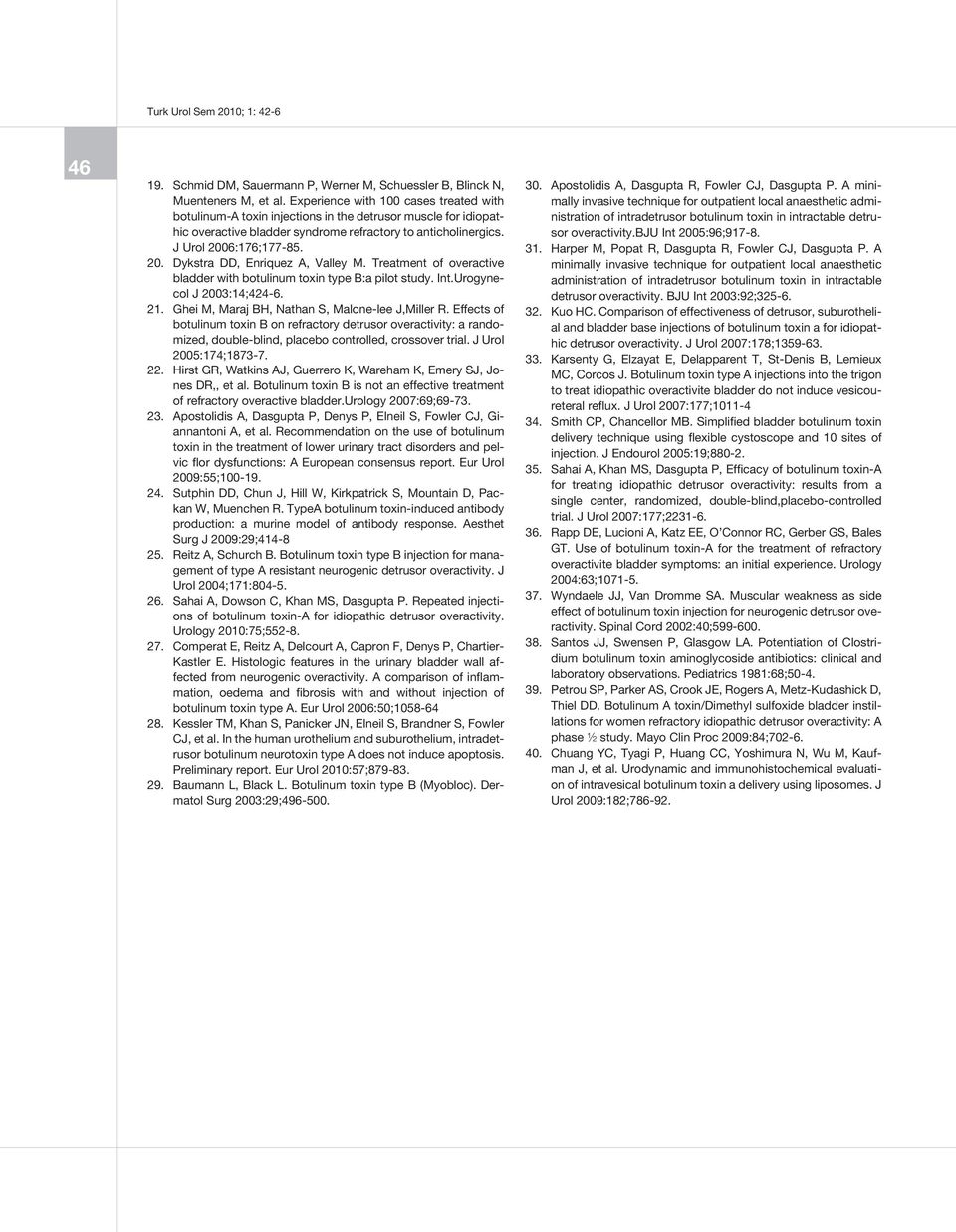 Turk Urol Sem 2010; 1: 42-6

46

19. Schmid DM, Sauermann P, Werner M, Schuessler B, Blinck N, Muenteners M, et al. Experience with 100 cases treated with botulinum-A toxin injections in the detrusor muscle for idiopathic overactive bladder syndrome refractory to anticholinergics. J Urol 2006:176;177-85.

20. Dykstra DD, Enriquez A, Valley M. Treatment of overactive bladder with botulinum toxin type B:a pilot study. Int.Urogynecol J 2003:14;424-6.

21. Ghei M, Maraj BH, Nathan S, Malone-lee J,Miller R. Effects of botulinum toxin B on refractory detrusor overactivity: a randomized, double-blind, placebo controlled, crossover trial. J Urol 2005:174;1873-7.

22. Hirst GR, Watkins AJ, Guerrero K, Wareham K, Emery SJ, Jones DR,, et al. Botulinum toxin B is not an effective treatment of refractory overactive bladder.Urology 2007:69;69-73.

23. Apostolidis A, Dasgupta P, Denys P, Elneil S, Fowler CJ, Giannantoni A, et al. Recommendation on the use of botulinum toxin in the treatment of lower urinary tract disorders and pelvic flor dysfunctions: A European consensus report. Eur Urol 2009:55;100-19.

24. Sutphin DD, Chun J, Hill W, Kirkpatrick S, Mountain D, Packan W, Muenchen R. TypeA botulinum toxin-induced antibody production: a murine model of antibody response. Aesthet Surg J 2009:29;414-8

25. Reitz A, Schurch B. Botulinum toxin type B injection for management of type A resistant neurogenic detrusor overactivity. J Urol 2004;171:804-5.

26. Sahai A, Dowson C, Khan MS, Dasgupta P. Repeated injections of botulinum toxin-A for idiopathic detrusor overactivity. Urology 2010:75;552-8.

27. Comperat E, Reitz A, Delcourt A, Capron F, Denys P, Chartier-Kastler E. Histologic features in the urinary bladder wall affected from neurogenic overactivity. A comparison of inflammation, oedema and fibrosis with and without injection of botulinum toxin type A. Eur Urol 2006:50;1058-64

28. Kessler TM, Khan S, Panicker JN, Elneil S, Brandner S, Fowler CJ, et al. In the human urothelium and suburothelium, intradetrusor botulinum neurotoxin type A does not induce apoptosis. Preliminary report. Eur Urol 2010:57;879-83.

29. Baumann L, Black L. Botulinum toxin type B (Myobloc). Dermatol Surg 2003:29;496-500.

30. Apostolidis A, Dasgupta R, Fowler CJ, Dasgupta P. A minimally invasive technique for outpatient local anaesthetic administration of intradetrusor botulinum toxin in intractable detrusor overactivity.BJU Int 2005:96;917-8.

31. Harper M, Popat R, Dasgupta R, Fowler CJ, Dasgupta P. A minimally invasive technique for outpatient local anaesthetic administration of intradetrusor botulinum toxin in intractable detrusor overactivity. BJU Int 2003:92;325-6.

32. Kuo HC. Comparison of effectiveness of detrusor, suburothelial and bladder base injections of botulinum toxin a for idiopathic detrusor overactivity. J Urol 2007:178;1359-63.

33. Karsenty G, Elzayat E, Delapparent T, St-Denis B, Lemieux MC, Corcos J. Botulinum toxin type A injections into the trigon to treat idiopathic overactivite bladder do not induce vesicoureteral reflux. J Urol 2007:177;1011-4

34. Smith CP, Chancellor MB. Simplified bladder botulinum toxin delivery technique using flexible cystoscope and 10 sites of injection. J Endourol 2005:19;880-2.

35. Sahai A, Khan MS, Dasgupta P, Efficacy of botulinum toxin-A for treating idiopathic detrusor overactivity: results from a single center, randomized, double-blind,placebo-controlled trial. J Urol 2007:177;2231-6.

36. Rapp DE, Lucioni A, Katz EE, O'Connor RC, Gerber GS, Bales GT. Use of botulinum toxin-A for the treatment of refractory overactivite bladder symptoms: an initial experience. Urology 2004:63;1071-5.

37. Wyndaele JJ, Van Dromme SA. Muscular weakness as side effect of botulinum toxin injection for neurogenic detrusor overactivity. Spinal Cord 2002:40;599-600.

38. Santos JJ, Swensen P, Glasgow LA. Potentiation of Clostridium botulinum toxin aminoglycoside antibiotics: clinical and laboratory observations. Pediatrics 1981:68;50-4.

39. Petrou SP, Parker AS, Crook JE, Rogers A, Metz-Kudashick D, Thiel DD. Botulinum A toxin/Dimethyl sulfoxide bladder instillations for women refractory idiopathic detrusor overactivity: A phase ½ study. Mayo Clin Proc 2009:84;702-6.

40. Chuang YC, Tyagi P, Huang CC, Yoshimura N, Wu M, Kaufman J, et al. Urodynamic and immunohistochemical evaluation of intravesical botulinum toxin a delivery using liposomes. J Urol 2009:182;786-92.